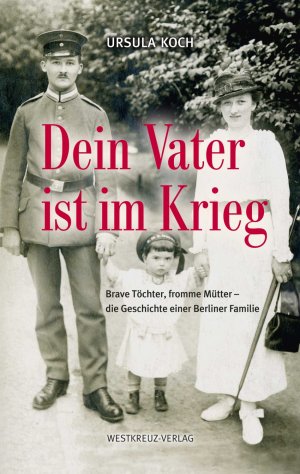 URSULA KOCH

Dein Vater ist im Krieg

Brave Töchter, fromme Mütter – die Geschichte einer Berliner Familie

WESTKREUZ-VERLAG